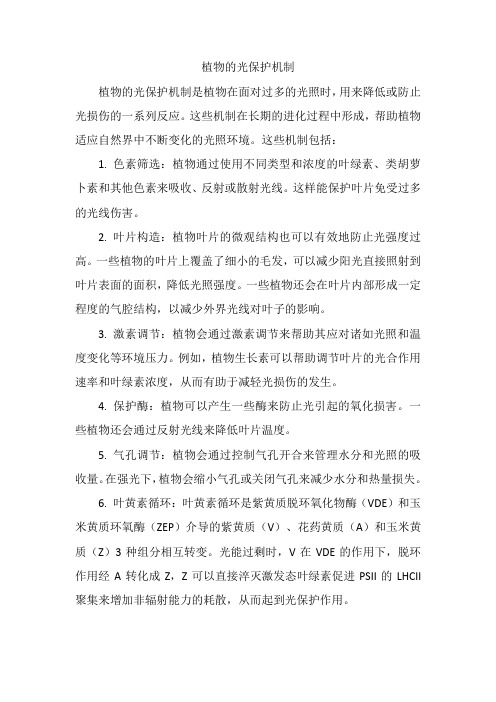 植物的光保护机制

植物的光保护机制是植物在面对过多的光照时，用来降低或防止光损伤的一系列反应。这些机制在长期的进化过程中形成，帮助植物适应自然界中不断变化的光照环境。这些机制包括：

1. 色素筛选：植物通过使用不同类型和浓度的叶绿素、类胡萝卜素和其他色素来吸收、反射或散射光线。这样能保护叶片免受过多的光线伤害。

2. 叶片构造：植物叶片的微观结构也可以有效地防止光强度过高。一些植物的叶片上覆盖了细小的毛发，可以减少阳光直接照射到叶片表面的面积，降低光照强度。一些植物还会在叶片内部形成一定程度的气腔结构，以减少外界光线对叶子的影响。

3. 激素调节：植物会通过激素调节来帮助其应对诸如光照和温度变化等环境压力。例如，植物生长素可以帮助调节叶片的光合作用速率和叶绿素浓度，从而有助于减轻光损伤的发生。

4. 保护酶：植物可以产生一些酶来防止光引起的氧化损害。一些植物还会通过反射光线来降低叶片温度。

5. 气孔调节：植物会通过控制气孔开合来管理水分和光照的吸收量。在强光下，植物会缩小气孔或关闭气孔来减少水分和热量损失。

6. 叶黄素循环：叶黄素循环是紫黄质脱环氧化物酶（VDE）和玉米黄质环氧酶（ZEP）介导的紫黄质（V）、花药黄质（A）和玉米黄质（Z）3 种组分相互转变。光能过剩时，V 在 VDE 的作用下，脱环作用经 A 转化成 Z，Z 可以直接淬灭激发态叶绿素促进 PSII 的 LHCII 聚集来增加非辐射能力的耗散，从而起到光保护作用。